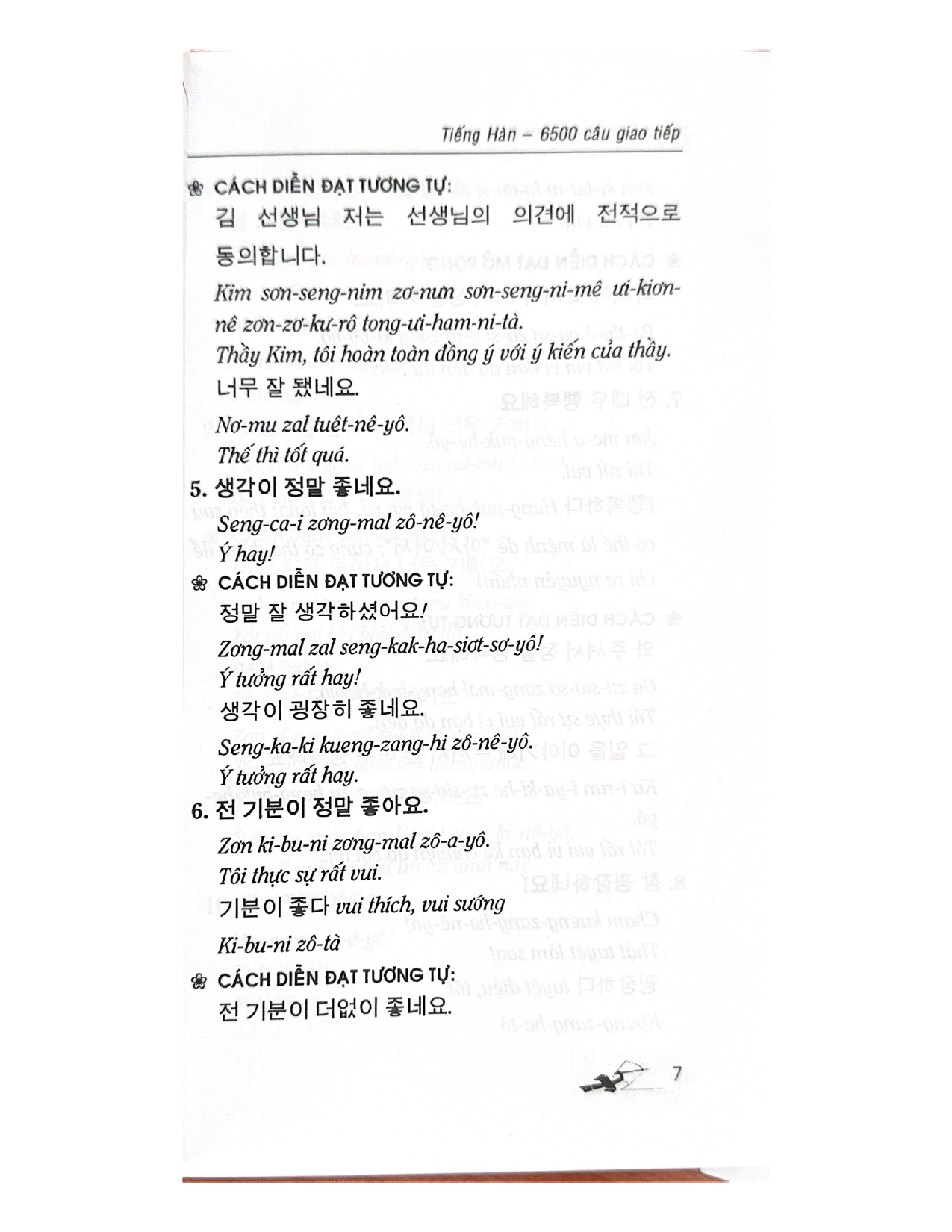 Tiếng Hàn – 6500 câu giao tiếp

CÁCH DIỄN ĐẠT TƯƠNG TỰ:

김 선생님 저는 선생님의 의견에 전적으로 동의합니다.

Kim sơn-seng-nim zơ-nưn sơn-seng-ni-mê ưi-kiơn-nê zơn-zơ-kư-rô tong-ưi-ham-ni-tà.

Thầy Kim, tôi hoàn toàn đồng ý với ý kiến của thầy.

너무 잘 됐네요.

Nơ-mu zal tuêt-nê-yô.

Thế thì tốt quá.

5. 생각이 정말 좋네요.

Seng-ca-i zơng-mal zô-nê-yô!

Ý hay!

CÁCH DIỄN ĐẠT TƯƠNG TỰ:

정말 잘 생각하셨어요!

Zơng-mal zal seng-kak-ha-siơt-sơ-yô!

Ý tưởng rất hay!

생각이 굉장히 좋네요.

Seng-ka-ki kueng-zang-hi zô-nê-yô.

Ý tưởng rất hay.

6. 전 기분이 정말 좋아요.

Zơn ki-bu-ni zơng-mal zô-a-yô.

Tôi thực sự rất vui.

기분이 좋다 vui thích, vui sướng

Ki-bu-ni zô-tà

CÁCH DIỄN ĐẠT TƯƠNG TỰ:

전 기분이 더없이 좋네요.

7